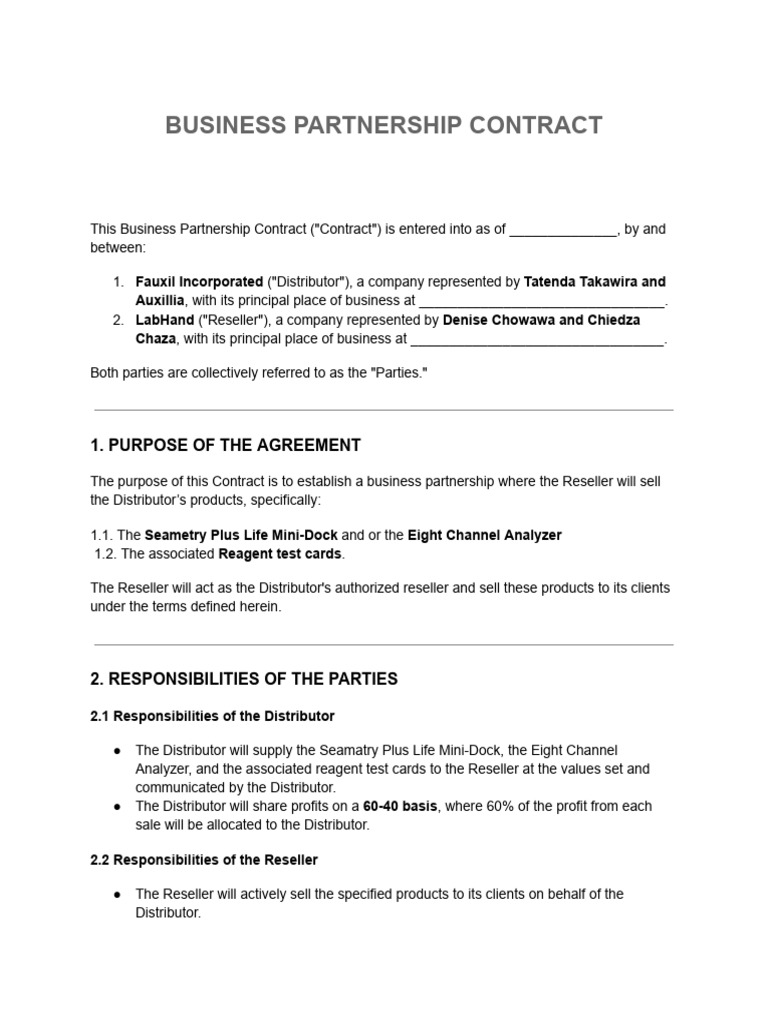 BUSINESS PARTNERSHIP CONTRACT

This Business Partnership Contract ("Contract") is entered into as of ____, by and between:

1. Fauxil Incorporated ("Distributor"), a company represented by Tatenda Takawira and Auxillia, with its principal place of business at ____.
2. LabHand ("Reseller"), a company represented by Denise Chowawa and Chiedza Chaza, with its principal place of business at ____.

Both parties are collectively referred to as the "Parties."

1. PURPOSE OF THE AGREEMENT

The purpose of this Contract is to establish a business partnership where the Reseller will sell the Distributor's products, specifically:

1.1. The Seametry Plus Life Mini-Dock and or the Eight Channel Analyzer
1.2. The associated Reagent test cards.

The Reseller will act as the Distributor's authorized reseller and sell these products to its clients under the terms defined herein.

2. RESPONSIBILITIES OF THE PARTIES

2.1 Responsibilities of the Distributor

• The Distributor will supply the Seamatry Plus Life Mini-Dock, the Eight Channel Analyzer, and the associated reagent test cards to the Reseller at the values set and communicated by the Distributor.
• The Distributor will share profits on a 60-40 basis, where 60% of the profit from each sale will be allocated to the Distributor.

2.2 Responsibilities of the Reseller

• The Reseller will actively sell the specified products to its clients on behalf of the Distributor.